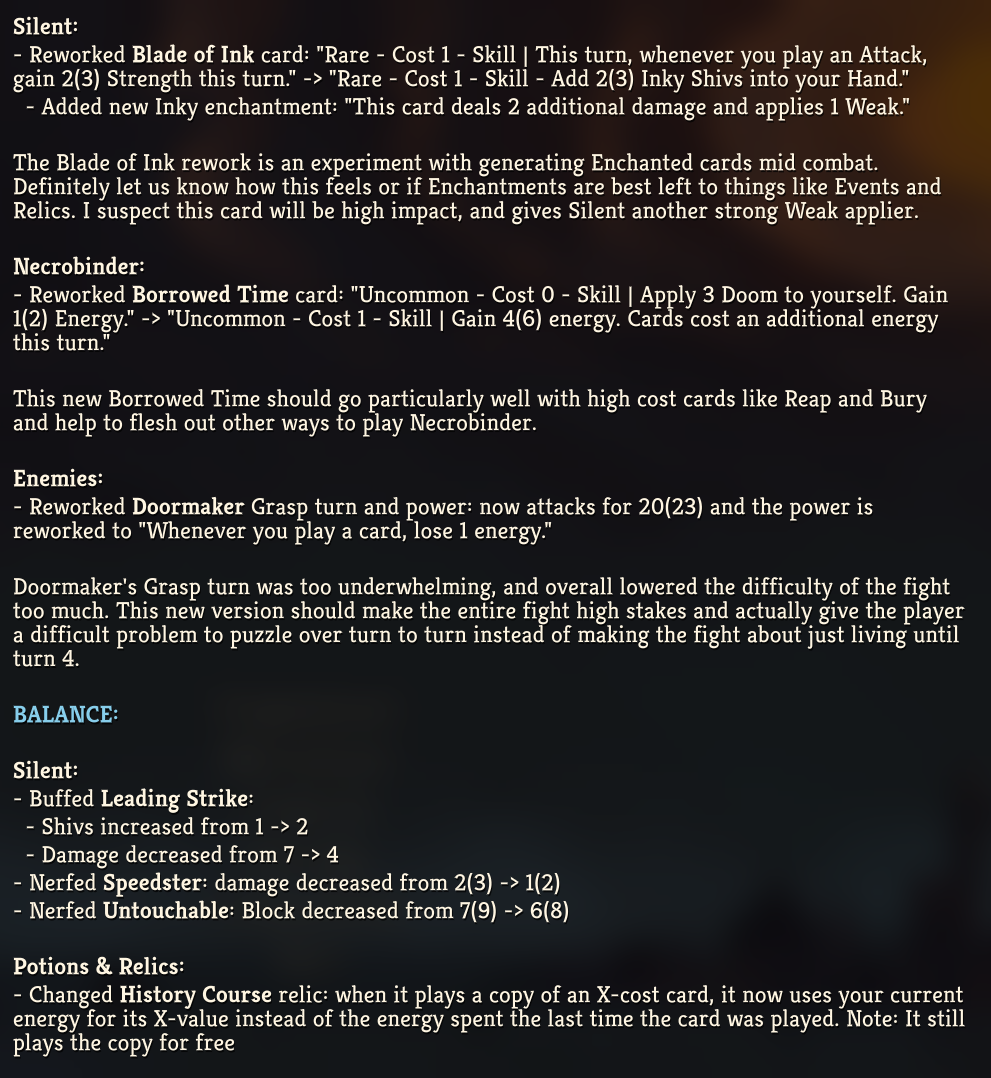 Silent:
- Reworked Blade of Ink card: "Rare - Cost 1 - Skill | This turn, whenever you play an Attack, gain 2(3) Strength this turn." -> "Rare - Cost 1 - Skill - Add 2(3) Inky Shivs into your Hand."
- Added new Inky enchantment: "This card deals 2 additional damage and applies 1 Weak."

The Blade of Ink rework is an experiment with generating Enchanted cards mid combat. Definitely let us know how this feels or if Enchantments are best left to things like Events and Relics. I suspect this card will be high impact, and gives Silent another strong Weak applier.

Necrobinder:
- Reworked Borrowed Time card: "Uncommon - Cost 0 - Skill | Apply 3 Doom to yourself. Gain 1(2) Energy." -> "Uncommon - Cost 1 - Skill | Gain 4(6) energy. Cards cost an additional energy this turn."

This new Borrowed Time should go particularly well with high cost cards like Reap and Bury and help to flesh out other ways to play Necrobinder.

Enemies:
- Reworked Doormaker Grasp turn and power: now attacks for 20(23) and the power is reworked to "Whenever you play a card, lose 1 energy."

Doormaker's Grasp turn was too underwhelming, and overall lowered the difficulty of the fight too much. This new version should make the entire fight high stakes and actually give the player a difficult problem to puzzle over turn to turn instead of making the fight about just living until turn 4.

BALANCE:

Silent:
- Buffed Leading Strike:
- Shivs increased from 1 -> 2
- Damage decreased from 7 -> 4
- Nerfed Speedster: damage decreased from 2(3) -> 1(2)
- Nerfed Untouchable: Block decreased from 7(9) -> 6(8)

Potions & Relics:
- Changed History Course relic: when it plays a copy of an X-cost card, it now uses your current energy for its X-value instead of the energy spent the last time the card was played. Note: It still plays the copy for free